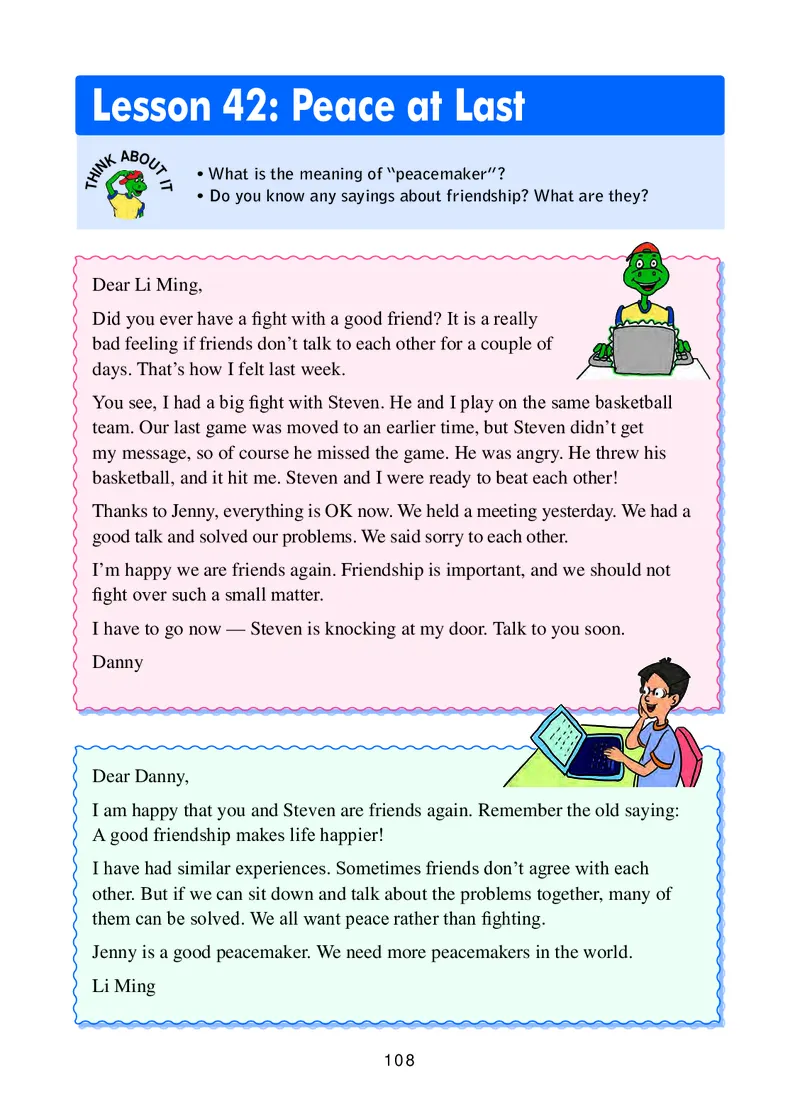 Lesson 42: Peace at Last

THINK ABOUT IT

• What is the meaning of "peacemaker"?
• Do you know any sayings about friendship? What are they?

Dear Li Ming,

Did you ever have a fight with a good friend? It is a really bad feeling if friends don't talk to each other for a couple of days. That's how I felt last week.

You see, I had a big fight with Steven. He and I play on the same basketball team. Our last game was moved to an earlier time, but Steven didn't get my message, so of course he missed the game. He was angry. He threw his basketball, and it hit me. Steven and I were ready to beat each other!

Thanks to Jenny, everything is OK now. We held a meeting yesterday. We had a good talk and solved our problems. We said sorry to each other.

I'm happy we are friends again. Friendship is important, and we should not fight over such a small matter.

I have to go now — Steven is knocking at my door. Talk to you soon.

Danny

Dear Danny,

I am happy that you and Steven are friends again. Remember the old saying: A good friendship makes life happier!

I have had similar experiences. Sometimes friends don't agree with each other. But if we can sit down and talk about the problems together, many of them can be solved. We all want peace rather than fighting.

Jenny is a good peacemaker. We need more peacemakers in the world.

Li Ming

108